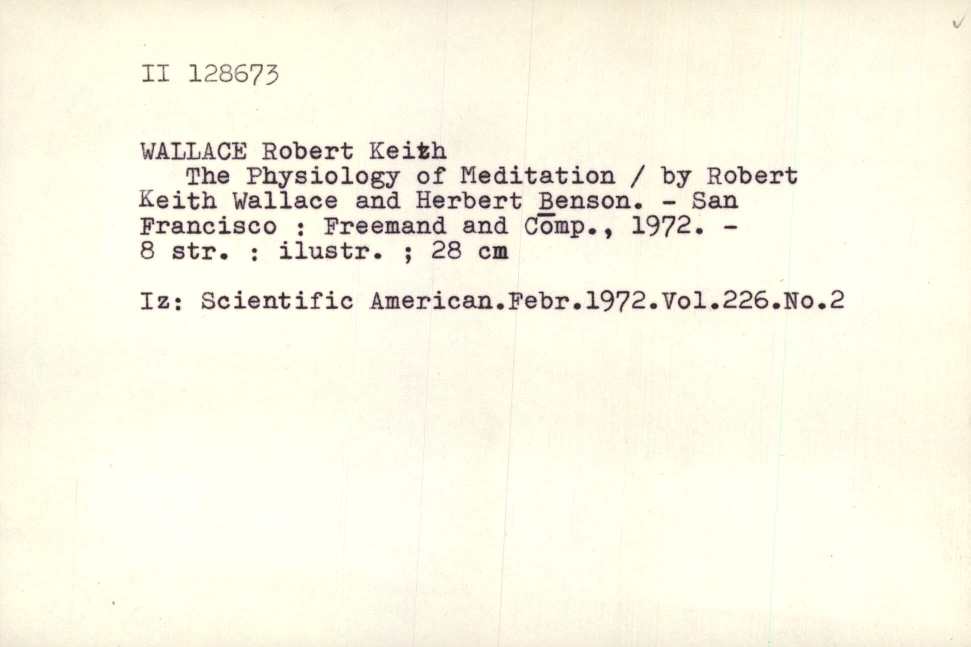 II 128673

WALLACE Robert Keith

The Physiology of Meditation / by Robert Keith Wallace and Herbert Benson. - San Francisco : Freemand and Comp., 1972. - 8 str. : ilustr. ; 28 cm

Iz: Scientific American.Febr.1972.Vol.226.No.2